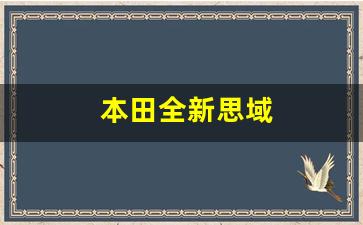 本田全新思域